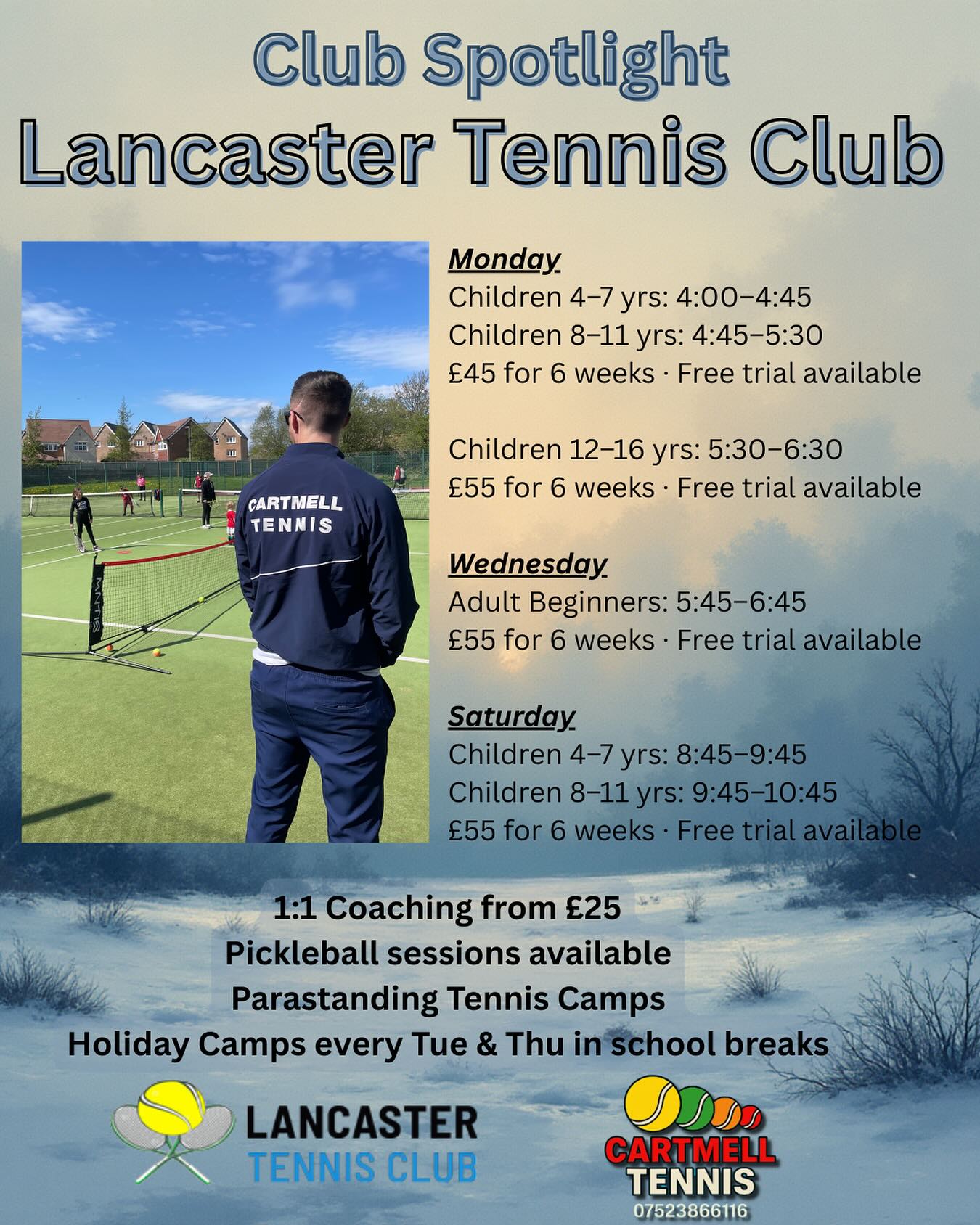 Club Spotlight

Lancaster Tennis Club

CARTMELL TENNIS

Monday
Children 4–7 yrs: 4:00–4:45
Children 8–11 yrs: 4:45–5:30
£45 for 6 weeks · Free trial available

Children 12–16 yrs: 5:30–6:30
£55 for 6 weeks · Free trial available

Wednesday
Adult Beginners: 5:45–6:45
£55 for 6 weeks · Free trial available

Saturday
Children 4–7 yrs: 8:45–9:45
Children 8–11 yrs: 9:45–10:45
£55 for 6 weeks · Free trial available

1:1 Coaching from £25
Pickleball sessions available
Parastanding Tennis Camps
Holiday Camps every Tue & Thu in school breaks

LANCASTER
TENNIS CLUB

CARTMELL
TENNIS
07523866116